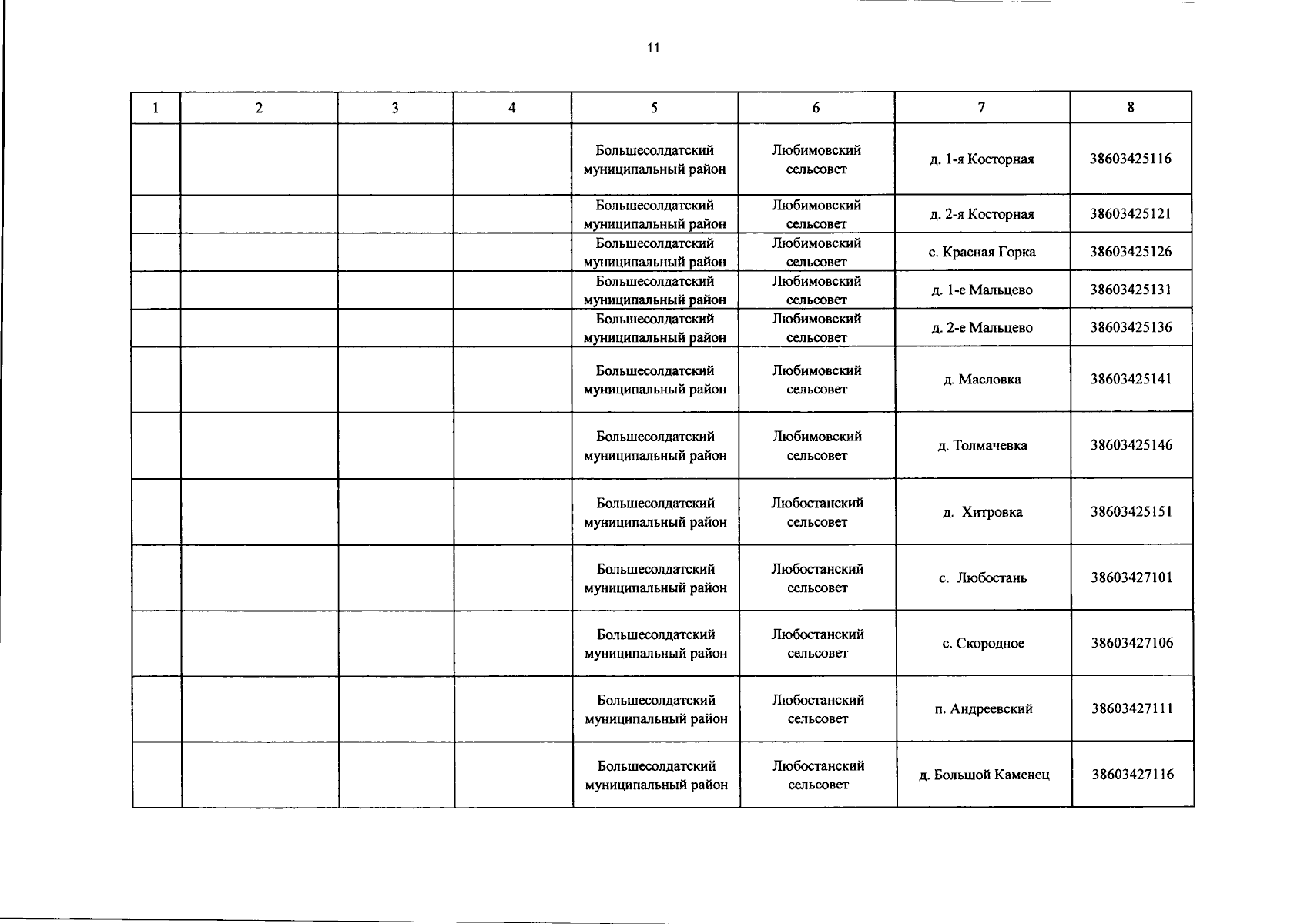 11

| 1 | 2 | 3 | 4 | 5 | 6 | 7 | 8 |
|---|---|---|---|---|---|---|---|
| | | | | Большесолдатский муниципальный район | Любимовский сельсовет | д. 1-я Косторная | 38603425116 |
| | | | | Большесолдатский муниципальный район | Любимовский сельсовет | д. 2-я Косторная | 38603425121 |
| | | | | Большесолдатский муниципальный район | Любимовский сельсовет | с. Красная Горка | 38603425126 |
| | | | | Большесолдатский муниципальный район | Любимовский сельсовет | д. 1-е Мальцево | 38603425131 |
| | | | | Большесолдатский муниципальный район | Любимовский сельсовет | д. 2-е Мальцево | 38603425136 |
| | | | | Большесолдатский муниципальный район | Любимовский сельсовет | д. Масловка | 38603425141 |
| | | | | Большесолдатский муниципальный район | Любимовский сельсовет | д. Толмачевка | 38603425146 |
| | | | | Большесолдатский муниципальный район | Любостанский сельсовет | д. Хитровка | 38603425151 |
| | | | | Большесолдатский муниципальный район | Любостанский сельсовет | с. Любостань | 38603427101 |
| | | | | Большесолдатский муниципальный район | Любостанский сельсовет | с. Скородное | 38603427106 |
| | | | | Большесолдатский муниципальный район | Любостанский сельсовет | п. Андреевский | 38603427111 |
| | | | | Большесолдатский муниципальный район | Любостанский сельсовет | д. Большой Каменец | 38603427116 |